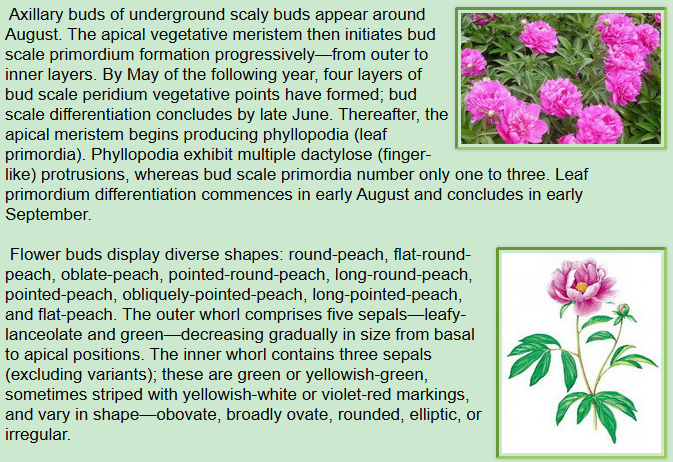 Axillary buds of underground scaly buds appear around August. The apical vegetative meristem then initiates bud scale primordium formation progressively—from outer to inner layers. By May of the following year, four layers of bud scale peridium vegetative points have formed; bud scale differentiation concludes by late June. Thereafter, the apical meristem begins producing phyllopodia (leaf primordia). Phyllopodia exhibit multiple dactylose (finger-like) protrusions, whereas bud scale primordia number only one to three. Leaf primordium differentiation commences in early August and concludes in early September.

Flower buds display diverse shapes: round-peach, flat-round-peach, oblate-peach, pointed-round-peach, long-round-peach, pointed-peach, obliquely-pointed-peach, long-pointed-peach, and flat-peach. The outer whorl comprises five sepals—leafy-lanceolate and green—decreasing gradually in size from basal to apical positions. The inner whorl contains three sepals (excluding variants); these are green or yellowish-green, sometimes striped with yellowish-white or violet-red markings, and vary in shape—obovate, broadly ovate, rounded, elliptic, or irregular.